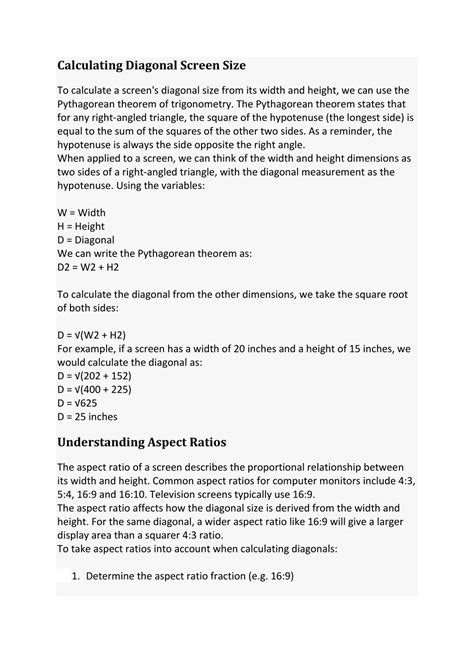 Calculating Diagonal Screen Size

To calculate a screen's diagonal size from its width and height, we can use the Pythagorean theorem of trigonometry. The Pythagorean theorem states that for any right-angled triangle, the square of the hypotenuse (the longest side) is equal to the sum of the squares of the other two sides. As a reminder, the hypotenuse is always the side opposite the right angle.
When applied to a screen, we can think of the width and height dimensions as two sides of a right-angled triangle, with the diagonal measurement as the hypotenuse. Using the variables:

W = Width
H = Height
D = Diagonal
We can write the Pythagorean theorem as:
D2 = W2 + H2

To calculate the diagonal from the other dimensions, we take the square root of both sides:

D = √(W2 + H2)
For example, if a screen has a width of 20 inches and a height of 15 inches, we would calculate the diagonal as:
D = √(202 + 152)
D = √(400 + 225)
D = √625
D = 25 inches

Understanding Aspect Ratios

The aspect ratio of a screen describes the proportional relationship between its width and height. Common aspect ratios for computer monitors include 4:3, 5:4, 16:9 and 16:10. Television screens typically use 16:9.
The aspect ratio affects how the diagonal size is derived from the width and height. For the same diagonal, a wider aspect ratio like 16:9 will give a larger display area than a squarer 4:3 ratio.
To take aspect ratios into account when calculating diagonals:

1. Determine the aspect ratio fraction (e.g. 16:9)